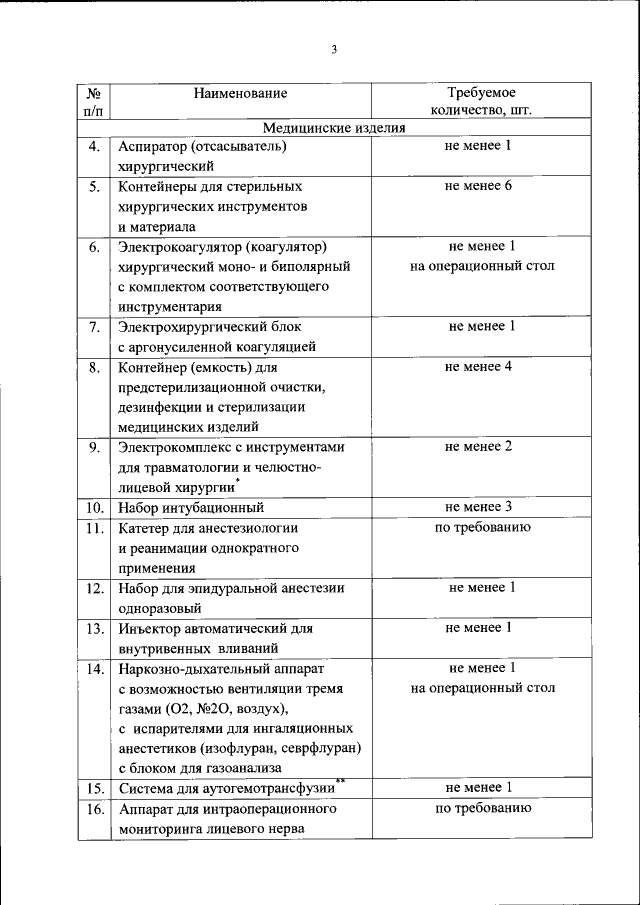 3

| № п/п | Наименование | Требуемое количество, шт. |
|---|---|---|
| Медицинские изделия | | |
| 4. | Аспиратор (отсасыватель) хирургический | не менее 1 |
| 5. | Контейнеры для стерильных хирургических инструментов и материала | не менее 6 |
| 6. | Электрокоагулятор (коагулятор) хирургический моно- и биполярный с комплектом соответствующего инструментария | не менее 1 на операционный стол |
| 7. | Электрохирургический блок с аргонусиленной коагуляцией | не менее 1 |
| 8. | Контейнер (емкость) для предстерилизационной очистки, дезинфекции и стерилизации медицинских изделий | не менее 4 |
| 9. | Электрокомплекс с инструментами для травматологии и челюстно-лицевой хирургии* | не менее 2 |
| 10. | Набор интубационный | не менее 3 |
| 11. | Катетер для анестезиологии и реанимации однократного применения | по требованию |
| 12. | Набор для эпидуральной анестезии одноразовый | не менее 1 |
| 13. | Инъектор автоматический для внутривенных вливаний | не менее 1 |
| 14. | Наркозно-дыхательный аппарат с возможностью вентиляции тремя газами (О2, №2О, воздух), с испарителями для ингаляционных анестетиков (изофлуран, севрфлуран) с блоком для газоанализа | не менее 1 на операционный стол |
| 15. | Система для аутогемотрансфузии** | не менее 1 |
| 16. | Аппарат для интраоперационного мониторинга лицевого нерва | по требованию |